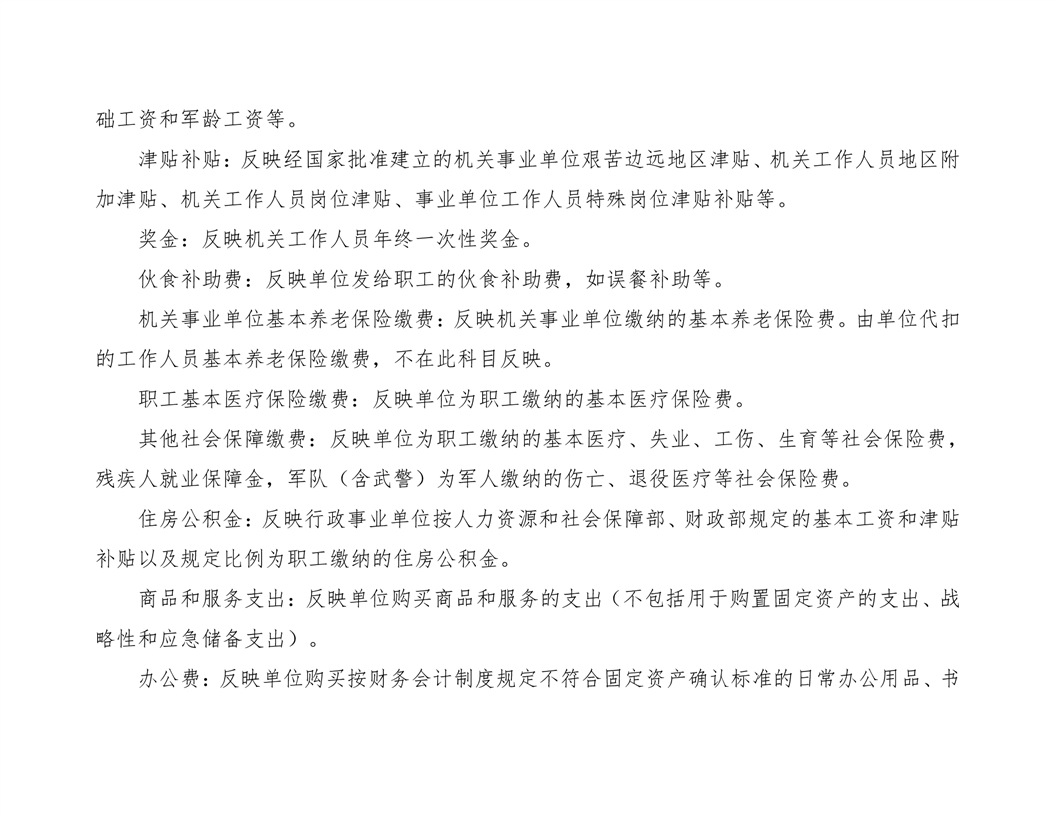 础工资和军龄工资等。

津贴补贴：反映经国家批准建立的机关事业单位艰苦边远地区津贴、机关工作人员地区附加津贴、机关工作人员岗位津贴、事业单位工作人员特殊岗位津贴补贴等。

奖金：反映机关工作人员年终一次性奖金。

伙食补助费：反映单位发给职工的伙食补助费，如误餐补助等。

机关事业单位基本养老保险缴费：反映机关事业单位缴纳的基本养老保险费。由单位代扣的工作人员基本养老保险缴费，不在此科目反映。

职工基本医疗保险缴费：反映单位为职工缴纳的基本医疗保险费。

其他社会保障缴费：反映单位为职工缴纳的基本医疗、失业、工伤、生育等社会保险费，残疾人就业保障金，军队（含武警）为军人缴纳的伤亡、退役医疗等社会保险费。

住房公积金：反映行政事业单位按人力资源和社会保障部、财政部规定的基本工资和津贴补贴以及规定比例为职工缴纳的住房公积金。

商品和服务支出：反映单位购买商品和服务的支出（不包括用于购置固定资产的支出、战略性和应急储备支出）。

办公费：反映单位购买按财务会计制度规定不符合固定资产确认标准的日常办公用品、书